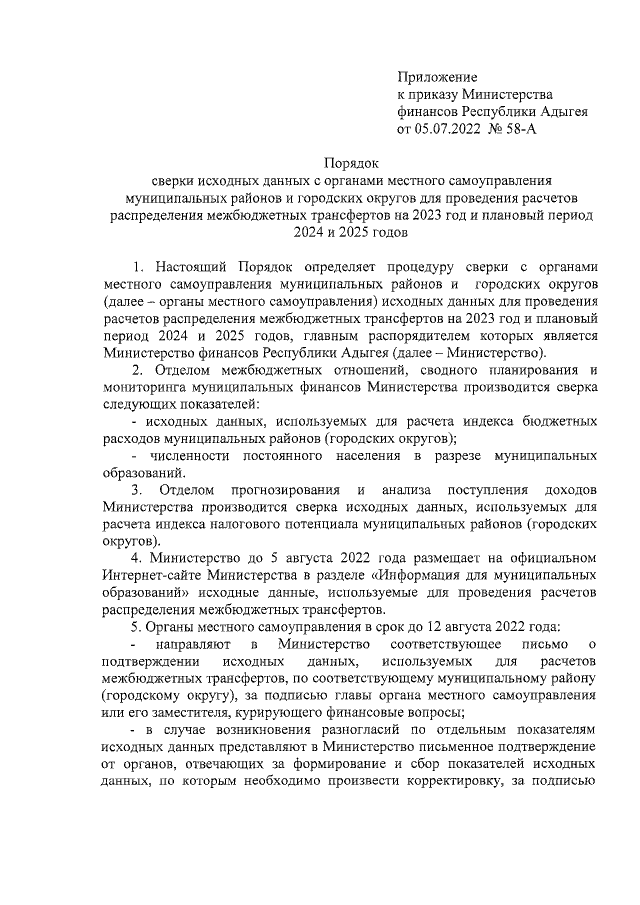 Приложение
к приказу Министерства
финансов Республики Адыгея
от 05.07.2022 № 58-А

Порядок
сверки исходных данных с органами местного самоуправления муниципальных районов и городских округов для проведения расчетов распределения межбюджетных трансфертов на 2023 год и плановый период 2024 и 2025 годов

1. Настоящий Порядок определяет процедуру сверки с органами местного самоуправления муниципальных районов и городских округов (далее – органы местного самоуправления) исходных данных для проведения расчетов распределения межбюджетных трансфертов на 2023 год и плановый период 2024 и 2025 годов, главным распорядителем которых является Министерство финансов Республики Адыгея (далее – Министерство).

2. Отделом межбюджетных отношений, сводного планирования и мониторинга муниципальных финансов Министерства производится сверка следующих показателей:

- исходных данных, используемых для расчета индекса бюджетных расходов муниципальных районов (городских округов);

- численности постоянного населения в разрезе муниципальных образований.

3. Отделом прогнозирования и анализа поступления доходов Министерства производится сверка исходных данных, используемых для расчета индекса налогового потенциала муниципальных районов (городских округов).

4. Министерство до 5 августа 2022 года размещает на официальном Интернет-сайте Министерства в разделе «Информация для муниципальных образований» исходные данные, используемые для проведения расчетов распределения межбюджетных трансфертов.

5. Органы местного самоуправления в срок до 12 августа 2022 года:

- направляют в Министерство соответствующее письмо о подтверждении исходных данных, используемых для расчетов межбюджетных трансфертов, по соответствующему муниципальному району (городскому округу), за подписью главы органа местного самоуправления или его заместителя, курирующего финансовые вопросы;

- в случае возникновения разногласий по отдельным показателям исходных данных представляют в Министерство письменное подтверждение от органов, отвечающих за формирование и сбор показателей исходных данных, по которым необходимо произвести корректировку, за подписью